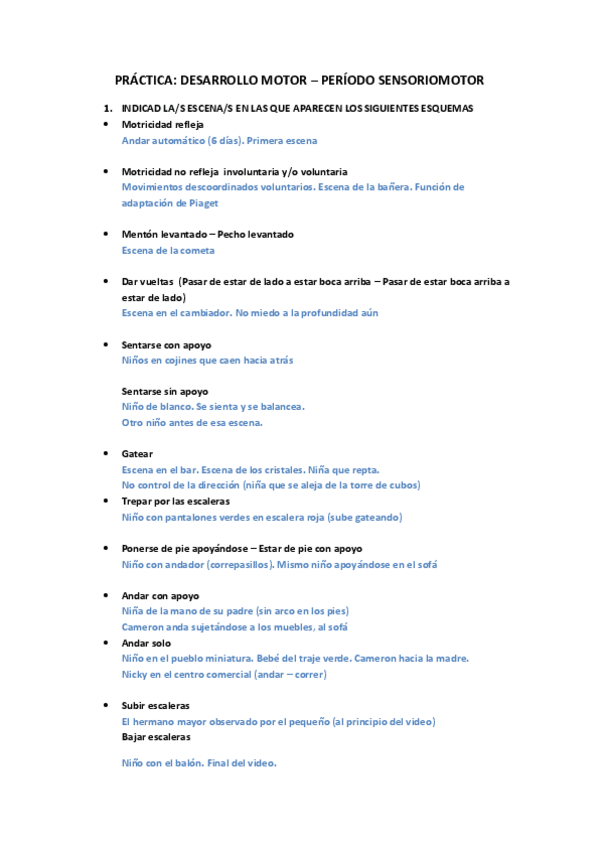 PRÁCTICA: DESARROLLO MOTOR – PERÍODO SENSORIOMOTOR

1. INDICAD LA/S ESCENA/S EN LAS QUE APARECEN LOS SIGUIENTES ESQUEMAS

• Motricidad refleja
Andar automático (6 días). Primera escena

• Motricidad no refleja involuntaria y/o voluntaria
Movimientos descoordinados voluntarios. Escena de la bañera. Función de adaptación de Piaget

• Mentón levantado – Pecho levantado
Escena de la cometa

• Dar vueltas (Pasar de estar de lado a estar boca arriba – Pasar de estar boca arriba a estar de lado)
Escena en el cambiador. No miedo a la profundidad aún

• Sentarse con apoyo
Niños en cojines que caen hacia atrás

Sentarse sin apoyo
Niño de blanco. Se sienta y se balancea.
Otro niño antes de esa escena.

• Gatear
Escena en el bar. Escena de los cristales. Niña que repta.
No control de la dirección (niña que se aleja de la torre de cubos)

• Trepar por las escaleras
Niño con pantalones verdes en escalera roja (sube gateando)

• Ponerse de pie apoyándose – Estar de pie con apoyo
Niño con andador (correpasillos). Mismo niño apoyándose en el sofá

• Andar con apoyo
Niña de la mano de su padre (sin arco en los pies)
Cameron anda sujetándose a los muebles, al sofá

• Andar solo
Niño en el pueblo miniatura. Bebé del traje verde. Cameron hacia la madre.
Nicky en el centro comercial (andar – correr)

• Subir escaleras
El hermano mayor observado por el pequeño (al principio del video)
Bajar escaleras

Niño con el balón. Final del video.